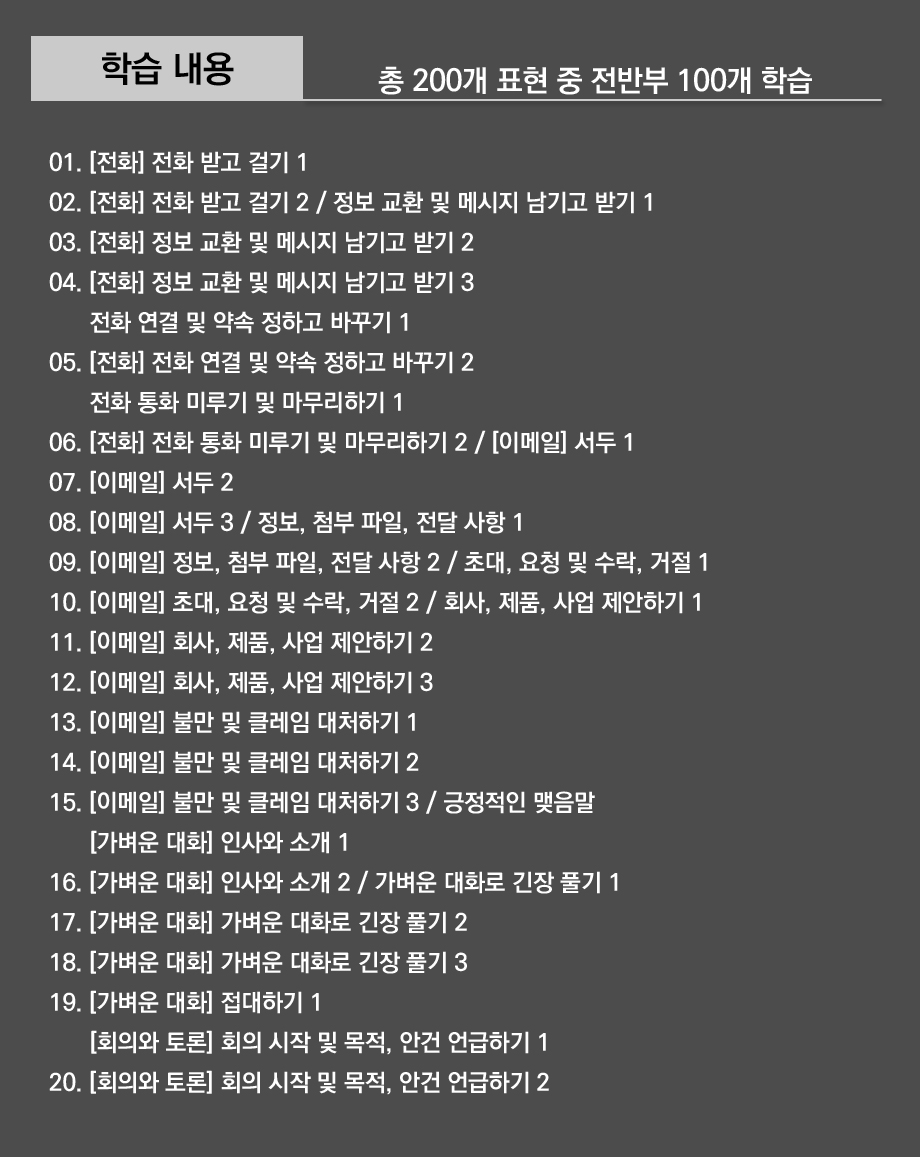 학습 내용

총 200개 표현 중 전반부 100개 학습

01. [전화] 전화 받고 걸기 1
02. [전화] 전화 받고 걸기 2 / 정보 교환 및 메시지 남기고 받기 1
03. [전화] 정보 교환 및 메시지 남기고 받기 2
04. [전화] 정보 교환 및 메시지 남기고 받기 3
전화 연결 및 약속 정하고 바꾸기 1
05. [전화] 전화 연결 및 약속 정하고 바꾸기 2
전화 통화 미루기 및 마무리하기 1
06. [전화] 전화 통화 미루기 및 마무리하기 2 / [이메일] 서두 1
07. [이메일] 서두 2
08. [이메일] 서두 3 / 정보, 첨부 파일, 전달 사항 1
09. [이메일] 정보, 첨부 파일, 전달 사항 2 / 초대, 요청 및 수락, 거절 1
10. [이메일] 초대, 요청 및 수락, 거절 2 / 회사, 제품, 사업 제안하기 1
11. [이메일] 회사, 제품, 사업 제안하기 2
12. [이메일] 회사, 제품, 사업 제안하기 3
13. [이메일] 불만 및 클레임 대처하기 1
14. [이메일] 불만 및 클레임 대처하기 2
15. [이메일] 불만 및 클레임 대처하기 3 / 긍정적인 맺음말
[가벼운 대화] 인사와 소개 1
16. [가벼운 대화] 인사와 소개 2 / 가벼운 대화로 긴장 풀기 1
17. [가벼운 대화] 가벼운 대화로 긴장 풀기 2
18. [가벼운 대화] 가벼운 대화로 긴장 풀기 3
19. [가벼운 대화] 접대하기 1
[회의와 토론] 회의 시작 및 목적, 안건 언급하기 1
20. [회의와 토론] 회의 시작 및 목적, 안건 언급하기 2